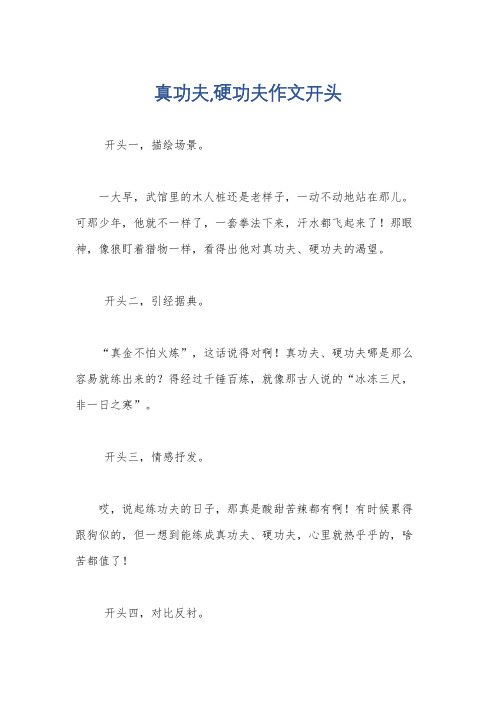 真功夫,硬功夫作文开头

开头一，描绘场景。

一大早，武馆里的木人桩还是老样子，一动不动地站在那儿。可那少年，他就不一样了，一套拳法下来，汗水都飞起来了！那眼神，像狼盯着猎物一样，看得出他对真功夫、硬功夫的渴望。

开头二，引经据典。

“真金不怕火炼”，这话说得对啊！真功夫、硬功夫哪是那么容易就练出来的？得经过千锤百炼，就像那古人说的“冰冻三尺，非一日之寒”。

开头三，情感抒发。

哎，说起练功夫的日子，那真是酸甜苦辣都有啊！有时候累得跟狗似的，但一想到能练成真功夫、硬功夫，心里就热乎乎的，啥苦都值了！

开头四，对比反衬。